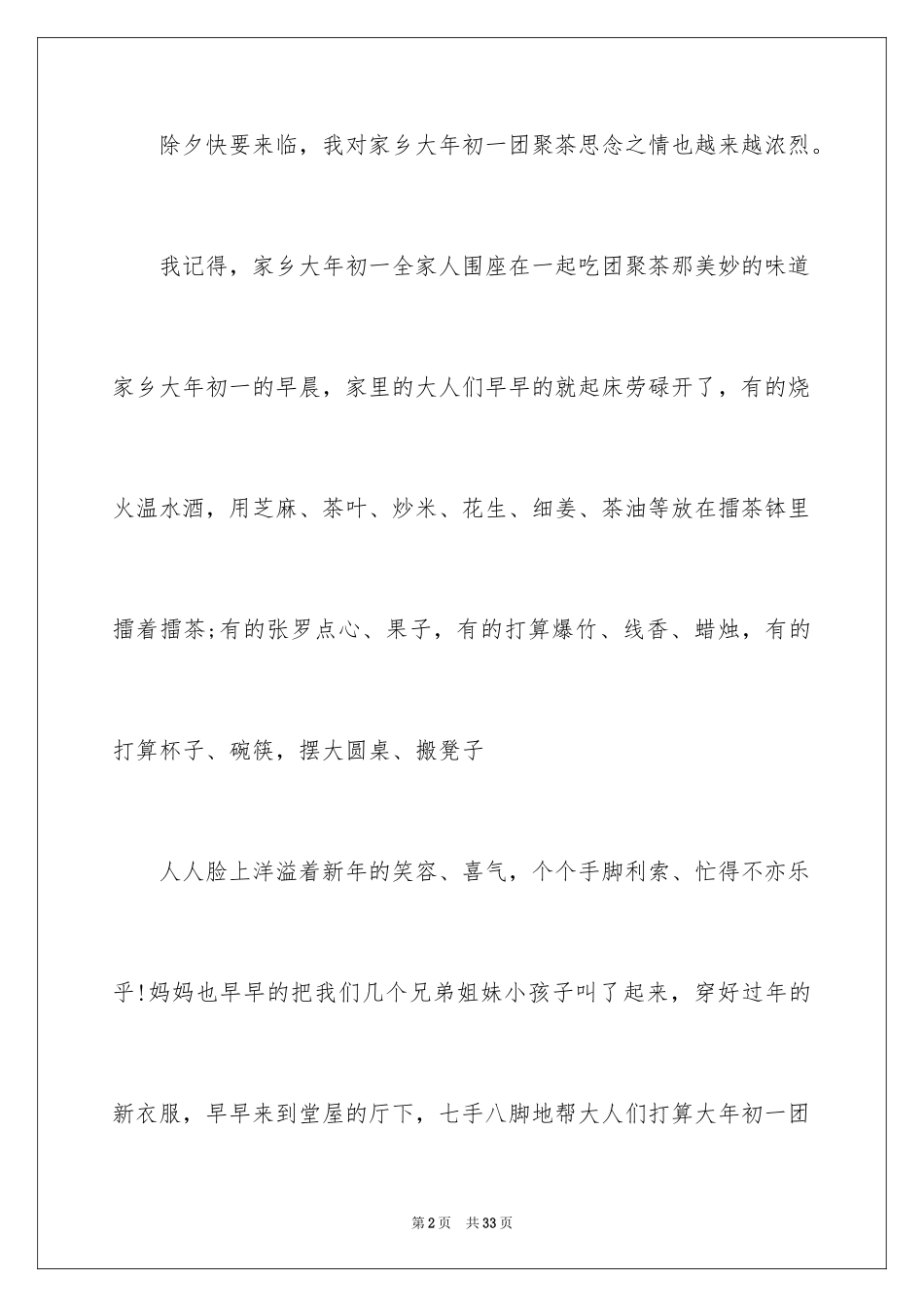 除夕快要来临，我对家乡大年初一团聚茶思念之情也越来越浓烈。

我记得，家乡大年初一全家人围座在一起吃团聚茶那美妙的味道

家乡大年初一的早晨，家里的大人们早早的就起床劳碌开了，有的烧火温水酒，用芝麻、茶叶、炒米、花生、细姜、茶油等放在擂茶钵里擂着擂茶;有的张罗点心、果子，有的打算爆竹、线香、蜡烛，有的打算杯子、碗筷，摆大圆桌、搬凳子

人人脸上洋溢着新年的笑容、喜气，个个手脚利索、忙得不亦乐乎!妈妈也早早的把我们几个兄弟姐妹小孩子叫了起来，穿好过年的新衣服，早早来到堂屋的厅下，七手八脚地帮大人们打算大年初一团

第2页 共33页